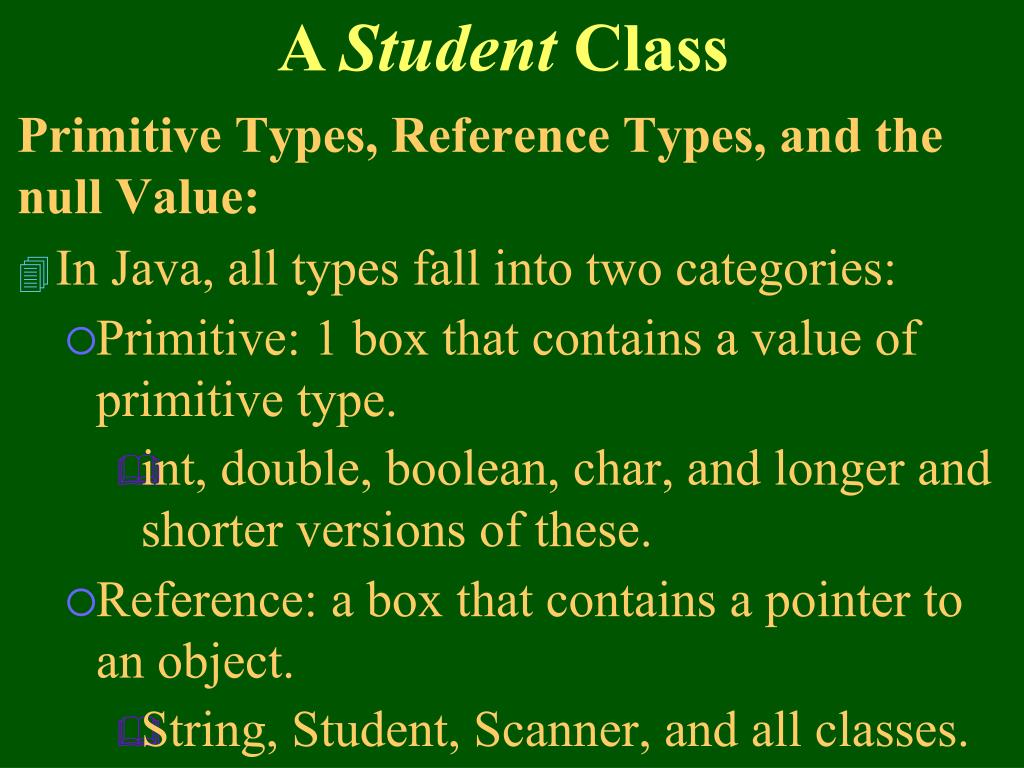 A Student Class

Primitive Types, Reference Types, and the null Value:

In Java, all types fall into two categories:

Primitive: 1 box that contains a value of primitive type.

int, double, boolean, char, and longer and shorter versions of these.

Reference: a box that contains a pointer to an object.

String, Student, Scanner, and all classes.